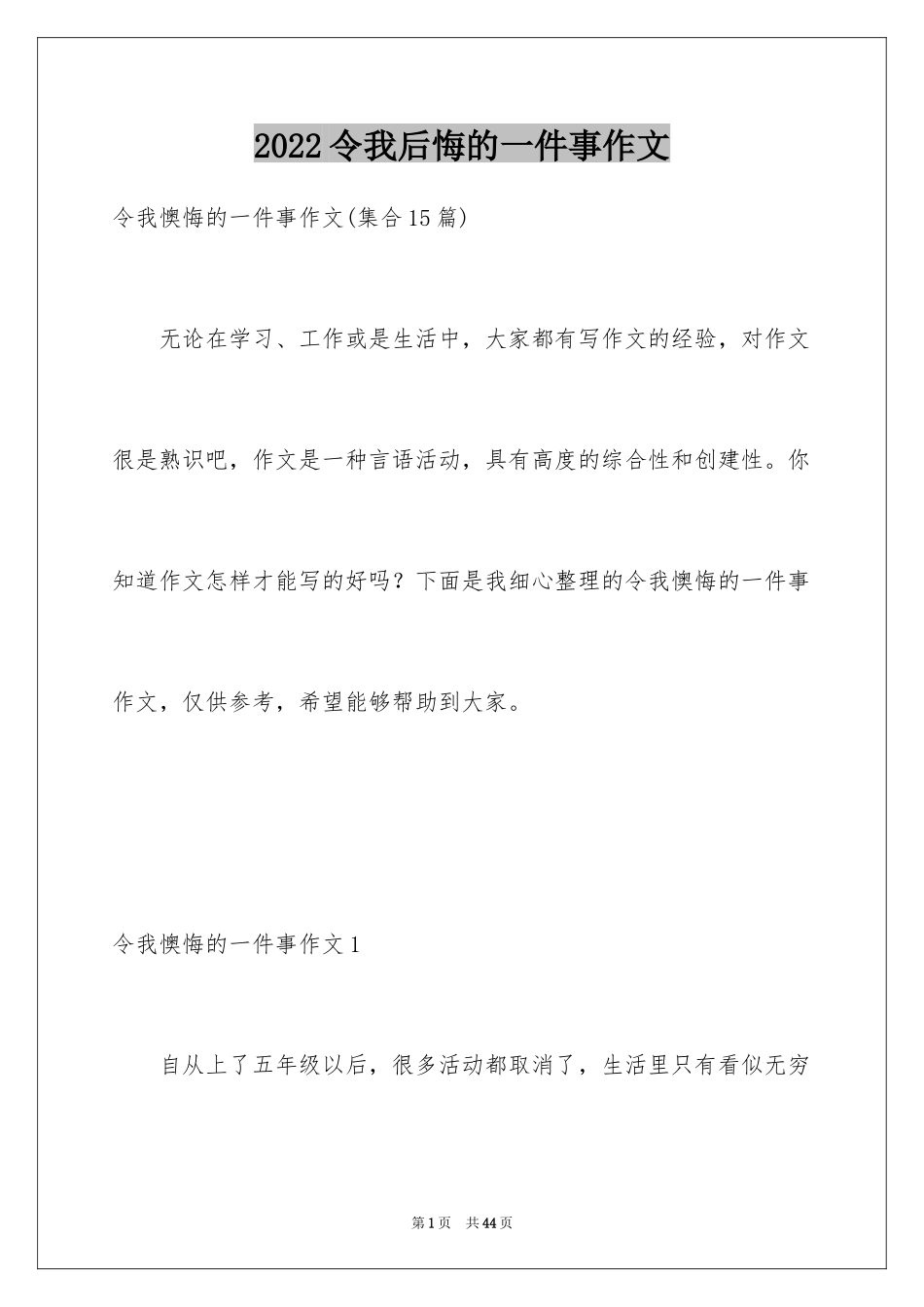 2022令我后悔的一件事作文

令我懊悔的一件事作文(集合15篇)

无论在学习、工作或是生活中，大家都有写作文的经验，对作文很是熟识吧，作文是一种言语活动，具有高度的综合性和创建性。你知道作文怎样才能写的好吗？下面是我细心整理的令我懊悔的一件事作文，仅供参考，希望能够帮助到大家。

令我懊悔的一件事作文1

自从上了五年级以后，很多活动都取消了，生活里只有看似无穷

第1页　共44页